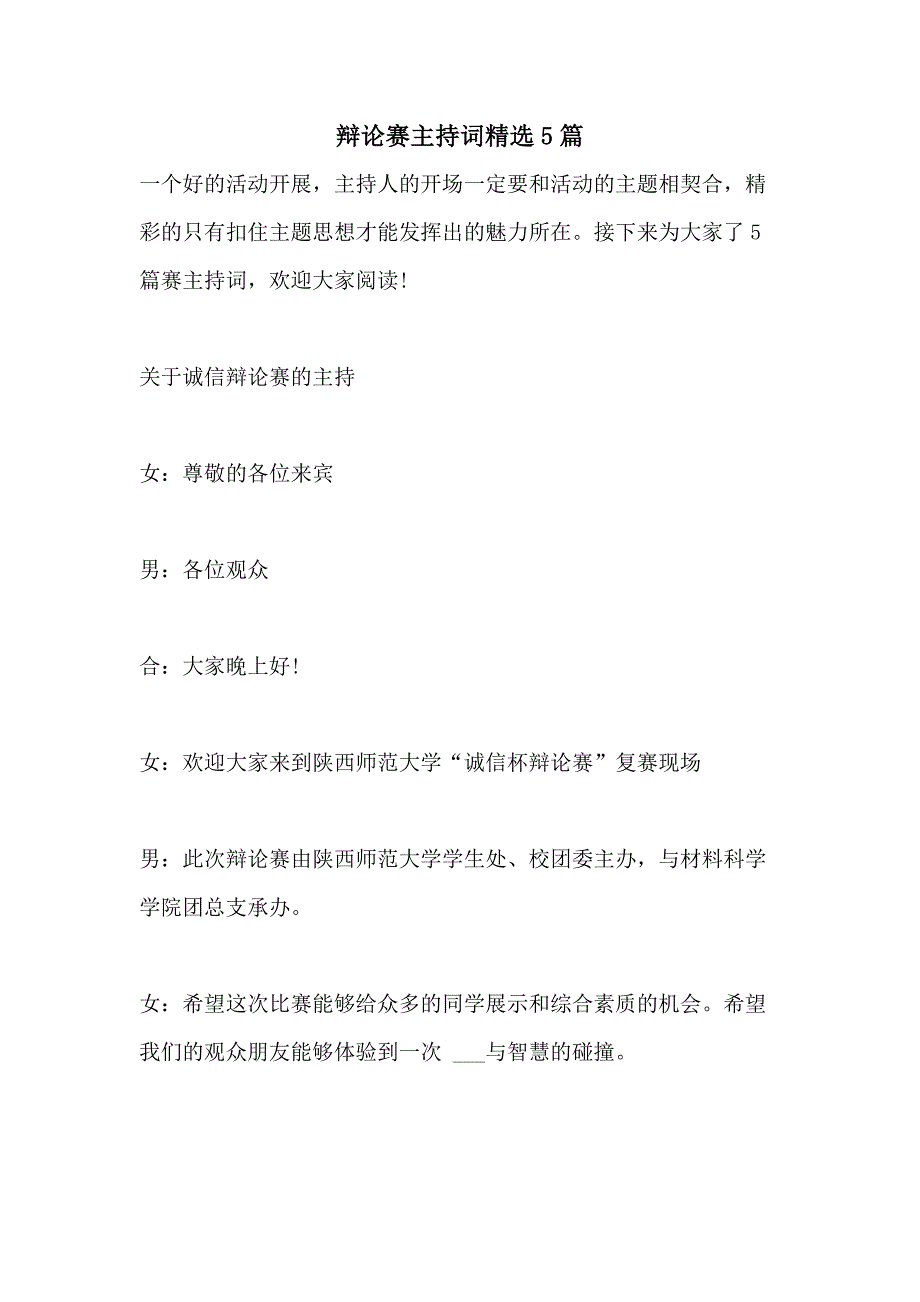 辩论赛主持词精选5篇

一个好的活动开展，主持人的开场一定要和活动的主题相契合，精彩的只有扣住主题思想才能发挥出的魅力所在。接下来为大家了5篇赛主持词，欢迎大家阅读!

关于诚信辩论赛的主持

女：尊敬的各位来宾

男：各位观众

合：大家晚上好!

女：欢迎大家来到陕西师范大学“诚信杯辩论赛”复赛现场

男：此次辩论赛由陕西师范大学学生处、校团委主办，与材料科学学院团总支承办。

女：希望这次比赛能够给众多的同学展示和综合素质的机会。希望我们的观众朋友能够体验到一次 ___与智慧的碰撞。